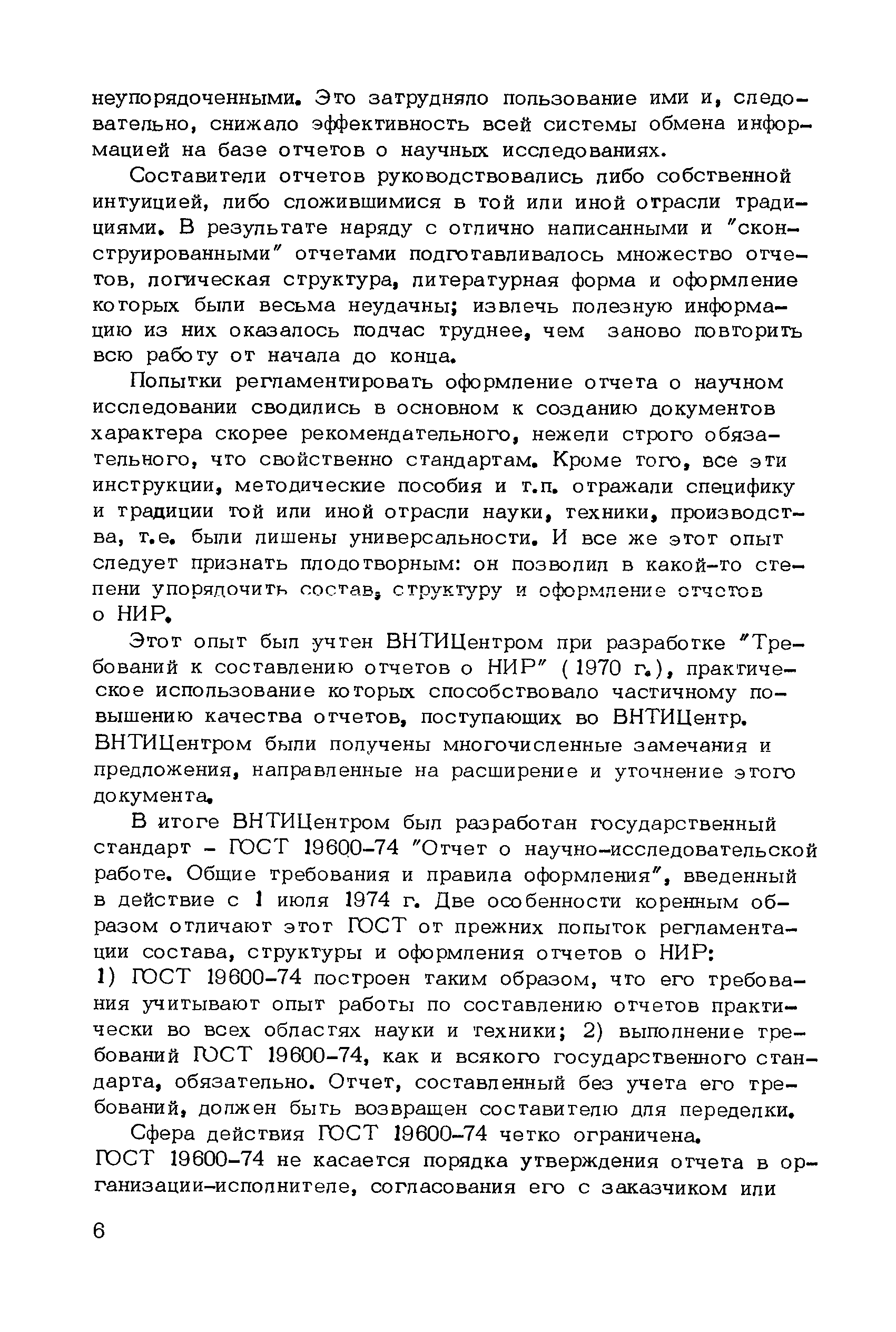 неупорядоченными. Это затрудняло пользование ими и, следовательно, снижало эффективность всей системы обмена информацией на базе отчетов о научных исследованиях.

Составители отчетов руководствовались либо собственной интуицией, либо сложившимися в той или иной отрасли традициями. В результате наряду с отлично написанными и "сконструированными" отчетами подготавливалось множество отчетов, логическая структура, литературная форма и оформление которых были весьма неудачны; извлечь полезную информацию из них оказалось подчас труднее, чем заново повторить всю работу от начала до конца.

Попытки регламентировать оформление отчета о научном исследовании сводились в основном к созданию документов характера скорее рекомендательного, нежели строго обязательного, что свойственно стандартам. Кроме того, все эти инструкции, методические пособия и т.п. отражали специфику и традиции той или иной отрасли науки, техники, производства, т.е. были лишены универсальности. И все же этот опыт следует признать плодотворным: он позволил в какой-то степени упорядочить состав, структуру и оформление отчетов о НИР.

Этот опыт был учтен ВНТИЦентром при разработке "Требований к составлению отчетов о НИР" (1970 г.), практическое использование которых способствовало частичному повышению качества отчетов, поступающих во ВНТИЦентр. ВНТИЦентром были получены многочисленные замечания и предложения, направленные на расширение и уточнение этого документа.

В итоге ВНТИЦентром был разработан государственный стандарт - ГОСТ 19600-74 "Отчет о научно-исследовательской работе. Общие требования и правила оформления", введенный в действие с 1 июля 1974 г. Две особенности коренным образом отличают этот ГОСТ от прежних попыток регламентации состава, структуры и оформления отчетов о НИР:
1) ГОСТ 19600-74 построен таким образом, что его требования учитывают опыт работы по составлению отчетов практически во всех областях науки и техники; 2) выполнение требований ГОСТ 19600-74, как и всякого государственного стандарта, обязательно. Отчет, составленный без учета его требований, должен быть возвращен составителю для переделки.

Сфера действия ГОСТ 19600-74 четко ограничена. ГОСТ 19600-74 не касается порядка утверждения отчета в организации-исполнителе, согласования его с заказчиком или

6